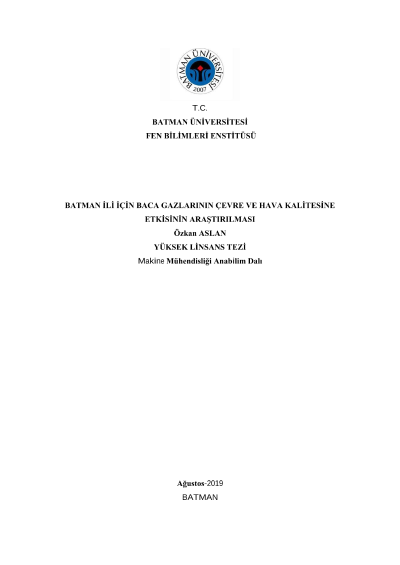 BATMAN ÜNİVERSİTESİ 2007

T.C.
BATMAN ÜNİVERSİTESİ
FEN BİLİMLERİ ENSTİTÜSÜ

BATMAN İLİ İÇİN BACA GAZLARININ ÇEVRE VE HAVA KALİTESİNE ETKİSİNİN ARAŞTIRILMASI
Özkan ASLAN
YÜKSEK LİNSANS TEZİ
Makine Mühendisliği Anabilim Dalı

Ağustos-2019
BATMAN